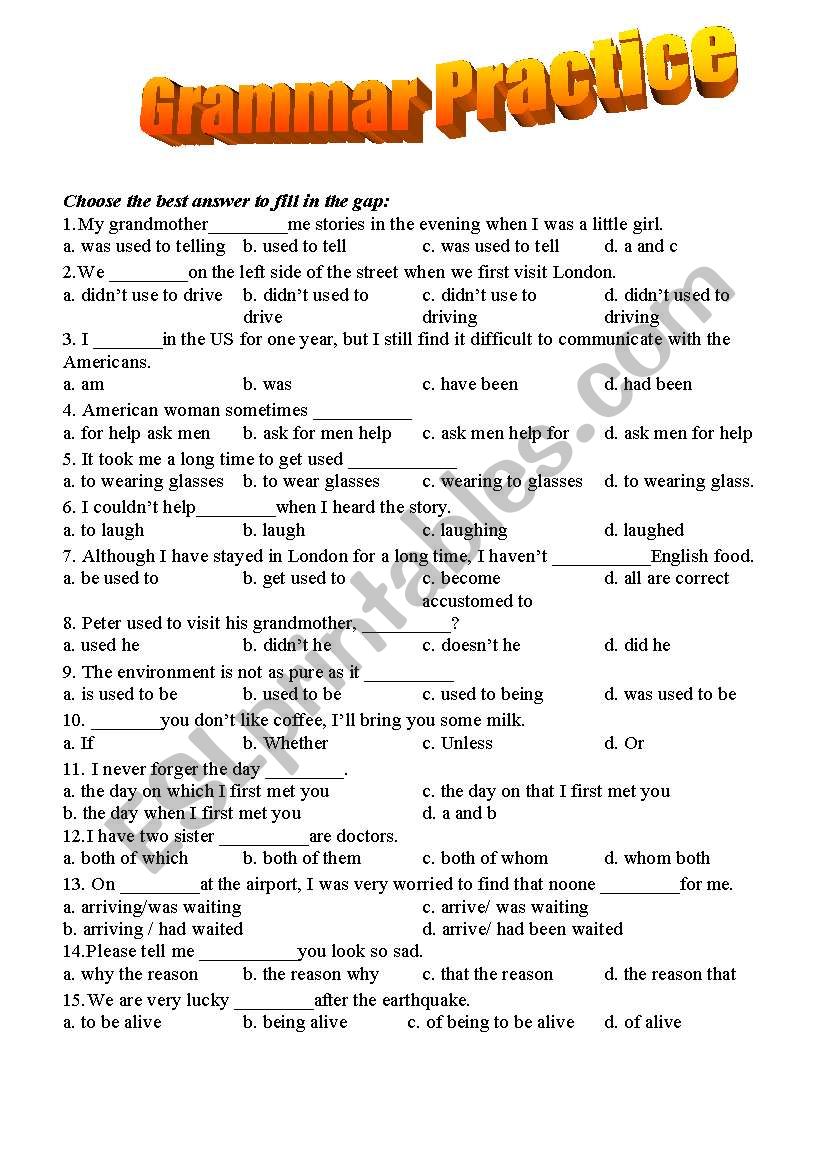 Grammar Practice

Choose the best answer to fill in the gap:

1.My grandmother________me stories in the evening when I was a little girl.
a. was used to telling b. used to tell c. was used to tell d. a and c

2.We ________on the left side of the street when we first visit London.
a. didn't use to drive b. didn't used to drive c. didn't use to driving d. didn't used to driving

3. I _______in the US for one year, but I still find it difficult to communicate with the Americans.
a. am b. was c. have been d. had been

4. American woman sometimes __________
a. for help ask men b. ask for men help c. ask men help for d. ask men for help

5. It took me a long time to get used ___________
a. to wearing glasses b. to wear glasses c. wearing to glasses d. to wearing glass.

6. I couldn't help________when I heard the story.
a. to laugh b. laugh c. laughing d. laughed

7. Although I have stayed in London for a long time, I haven't __________English food.
a. be used to b. get used to c. become accustomed to d. all are correct

8. Peter used to visit his grandmother, _________?
a. used he b. didn't he c. doesn't he d. did he

9. The environment is not as pure as it _________
a. is used to be b. used to be c. used to being d. was used to be

10. _______you don't like coffee, I'll bring you some milk.
a. If b. Whether c. Unless d. Or

11. I never forger the day ________.
a. the day on which I first met you
c. the day on that I first met you
b. the day when I first met you
d. a and b

12.I have two sister _________are doctors.
a. both of which b. both of them c. both of whom d. whom both

13. On ________at the airport, I was very worried to find that noone ________for me.
a. arriving/was waiting
c. arrive/ was waiting
b. arriving / had waited
d. arrive/ had been waited

14.Please tell me __________you look so sad.
a. why the reason b. the reason why c. that the reason d. the reason that

15.We are very lucky ________after the earthquake.
a. to be alive b. being alive c. of being to be alive d. of alive

ESLprintables.com